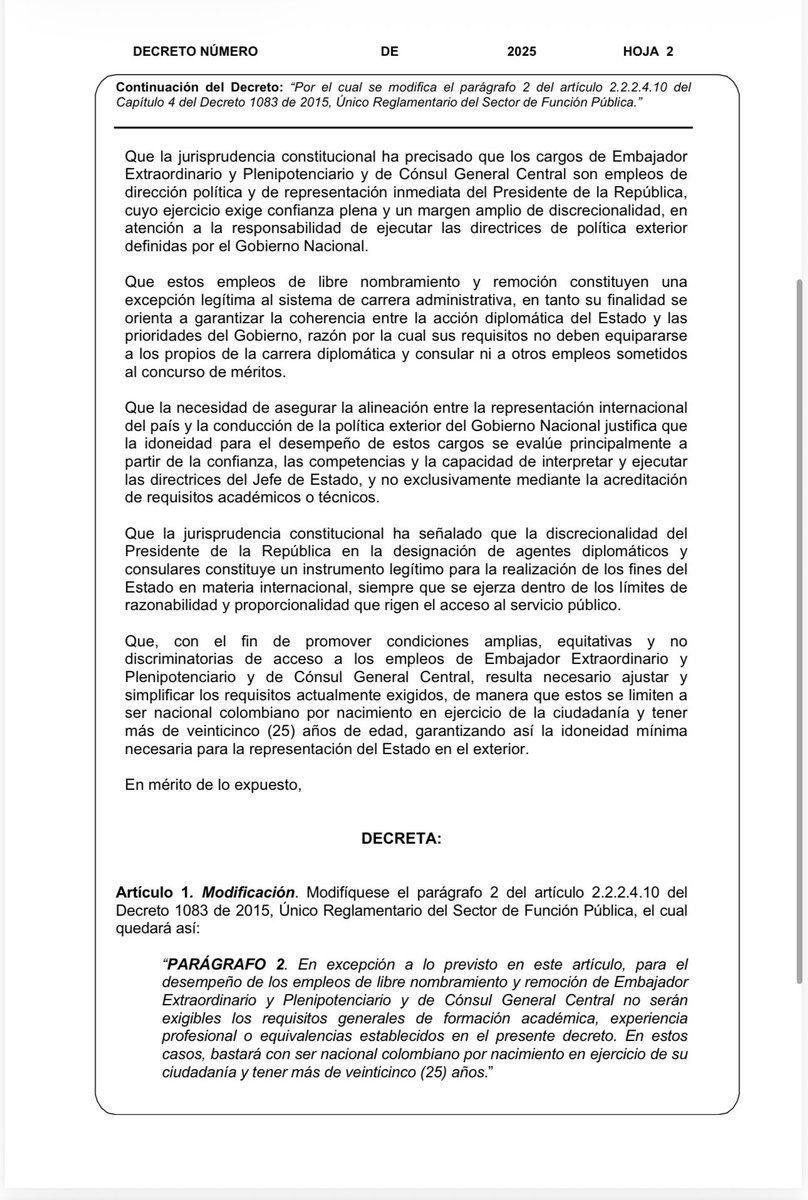 DECRETO NÚMERO DE 2025 HOJA 2

Continuación del Decreto: "Por el cual se modifica el parágrafo 2 del artículo 2.2.2.4.10 del Capítulo 4 del Decreto 1083 de 2015, Único Reglamentario del Sector de Función Pública."

Que la jurisprudencia constitucional ha precisado que los cargos de Embajador Extraordinario y Plenipotenciario y de Cónsul General Central son empleos de dirección política y de representación inmediata del Presidente de la República, cuyo ejercicio exige confianza plena y un margen amplio de discrecionalidad, en atención a la responsabilidad de ejecutar las directrices de política exterior definidas por el Gobierno Nacional.

Que estos empleos de libre nombramiento y remoción constituyen una excepción legítima al sistema de carrera administrativa, en tanto su finalidad se orienta a garantizar la coherencia entre la acción diplomática del Estado y las prioridades del Gobierno, razón por la cual sus requisitos no deben equipararse a los propios de la carrera diplomática y consular ni a otros empleos sometidos al concurso de méritos.

Que la necesidad de asegurar la alineación entre la representación internacional del país y la conducción de la política exterior del Gobierno Nacional justifica que la idoneidad para el desempeño de estos cargos se evalúe principalmente a partir de la confianza, las competencias y la capacidad de interpretar y ejecutar las directrices del Jefe de Estado, y no exclusivamente mediante la acreditación de requisitos académicos o técnicos.

Que la jurisprudencia constitucional ha señalado que la discrecionalidad del Presidente de la República en la designación de agentes diplomáticos y consulares constituye un instrumento legítimo para la realización de los fines del Estado en materia internacional, siempre que se ejerza dentro de los límites de razonabilidad y proporcionalidad que rigen el acceso al servicio público.

Que, con el fin de promover condiciones amplias, equitativas y no discriminatorias de acceso a los empleos de Embajador Extraordinario y Plenipotenciario y de Cónsul General Central, resulta necesario ajustar y simplificar los requisitos actualmente exigidos, de manera que estos se limiten a ser nacional colombiano por nacimiento en ejercicio de la ciudadanía y tener más de veinticinco (25) años de edad, garantizando así la idoneidad mínima necesaria para la representación del Estado en el exterior.

En mérito de lo expuesto,

DECRETA:

Artículo 1. Modificación. Modifíquese el parágrafo 2 del artículo 2.2.2.4.10 del Decreto 1083 de 2015, Único Reglamentario del Sector de Función Pública, el cual quedará así:

"PARÁGRAFO 2. En excepción a lo previsto en este artículo, para el desempeño de los empleos de libre nombramiento y remoción de Embajador Extraordinario y Plenipotenciario y de Cónsul General Central no serán exigibles los requisitos generales de formación académica, experiencia profesional o equivalencias establecidos en el presente decreto. En estos casos, bastará con ser nacional colombiano por nacimiento en ejercicio de su ciudadanía y tener más de veinticinco (25) años."